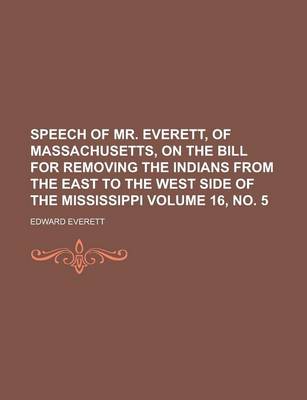 SPEECH OF MR. EVERETT, OF MASSACHUSETTS, ON THE BILL FOR REMOVING THE INDIANS FROM THE EAST TO THE WEST SIDE OF THE MISSISSIPPI VOLUME 16, NO. 5

EDWARD EVERETT